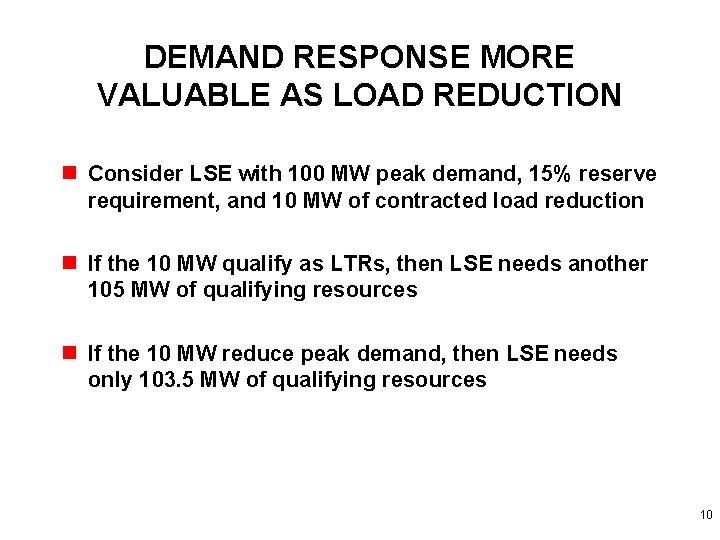 DEMAND RESPONSE MORE VALUABLE AS LOAD REDUCTION

Consider LSE with 100 MW peak demand, 15% reserve requirement, and 10 MW of contracted load reduction

If the 10 MW qualify as LTRs, then LSE needs another 105 MW of qualifying resources

If the 10 MW reduce peak demand, then LSE needs only 103.5 MW of qualifying resources

10